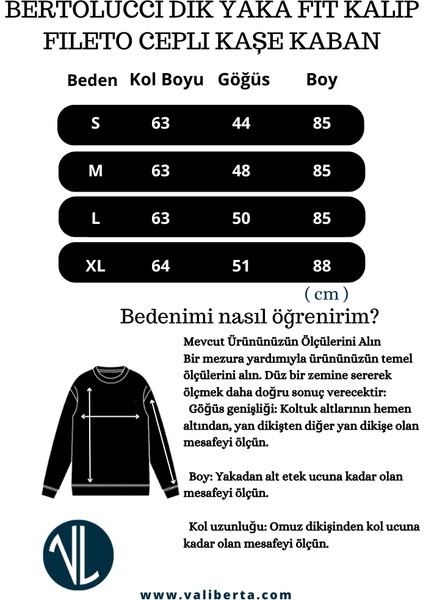 BERTOLUCCI DIK YAKA FIT KALIP FILETO CEPLI KAŞE KABAN

| Beden | Kol Boyu | Göğüs | Boy |
|---|---|---|---|
| S | 63 | 44 | 85 |
| M | 63 | 48 | 85 |
| L | 63 | 50 | 85 |
| XL | 64 | 51 | 88 |

( cm )

Bedenimi nasıl öğrenirim?

Mevcut Ürününüzün Ölçülerini Alın
Bir mezura yardımıyla ürününüzün temel ölçülerini alın. Düz bir zemine sererek ölçmek daha doğru sonuç verecektir:
Göğüs genişliği: Koltuk altlarının hemen altından, yan dikişten diğer yan dikişe olan mesafeyi ölçün.

Boy: Yakadan alt etek ucuna kadar olan mesafeyi ölçün.

Kol uzunluğu: Omuz dikişinden kol ucuna kadar olan mesafeyi ölçün.

VL

www.valiberta.com